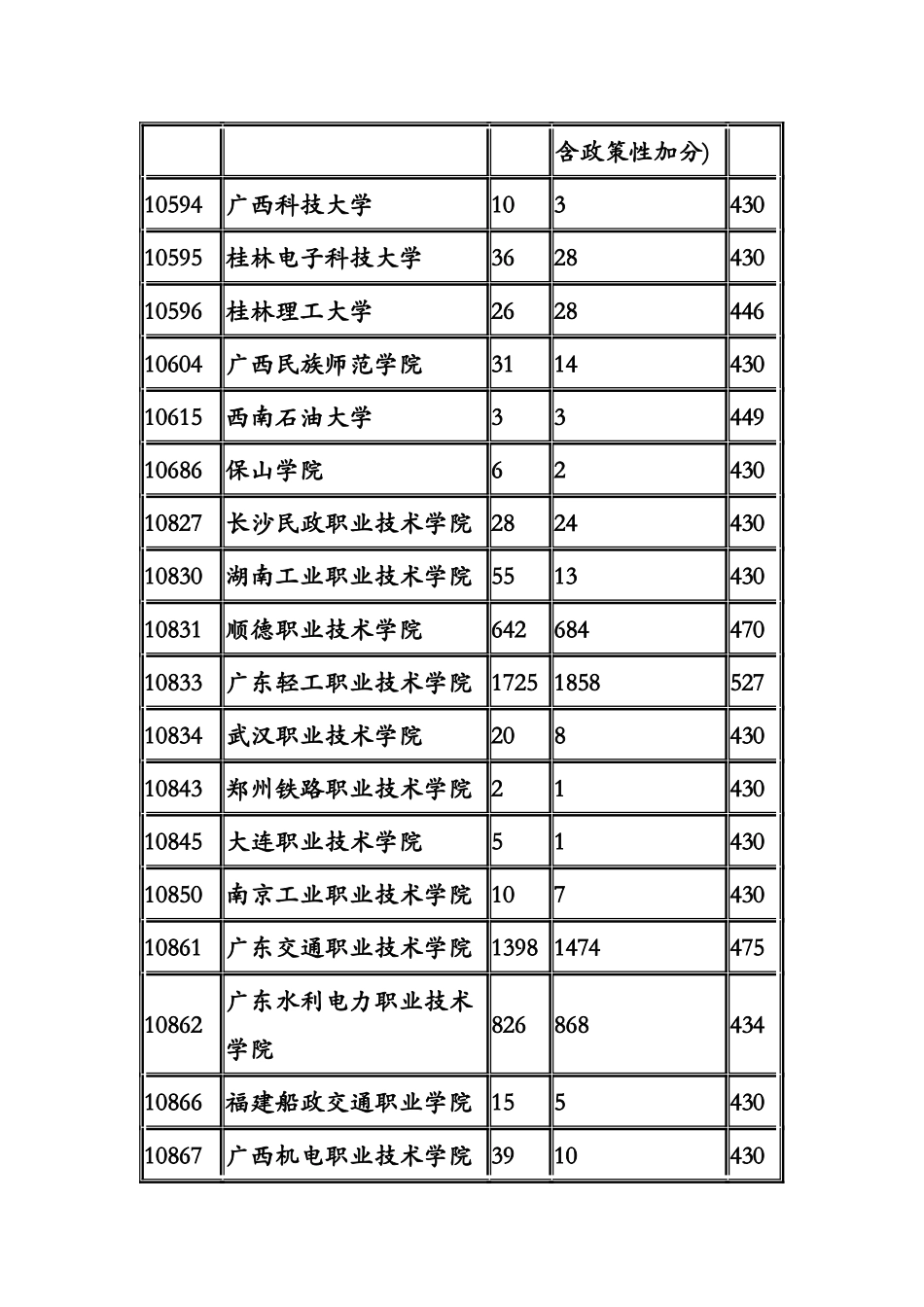 |  |  |  | 含政策性加分) |  |
|---|---|---|---|---|
| 10594 | 广西科技大学 | 10 | 3 | 430 |
| 10595 | 桂林电子科技大学 | 36 | 28 | 430 |
| 10596 | 桂林理工大学 | 26 | 28 | 446 |
| 10604 | 广西民族师范学院 | 31 | 14 | 430 |
| 10615 | 西南石油大学 | 3 | 3 | 449 |
| 10686 | 保山学院 | 6 | 2 | 430 |
| 10827 | 长沙民政职业技术学院 | 28 | 24 | 430 |
| 10830 | 湖南工业职业技术学院 | 55 | 13 | 430 |
| 10831 | 顺德职业技术学院 | 642 | 684 | 470 |
| 10833 | 广东轻工职业技术学院 | 1725 | 1858 | 527 |
| 10834 | 武汉职业技术学院 | 20 | 8 | 430 |
| 10843 | 郑州铁路职业技术学院 | 2 | 1 | 430 |
| 10845 | 大连职业技术学院 | 5 | 1 | 430 |
| 10850 | 南京工业职业技术学院 | 10 | 7 | 430 |
| 10861 | 广东交通职业技术学院 | 1398 | 1474 | 475 |
| 10862 | 广东水利电力职业技术学院 | 826 | 868 | 434 |
| 10866 | 福建船政交通职业学院 | 15 | 5 | 430 |
| 10867 | 广西机电职业技术学院 | 39 | 10 | 430 |